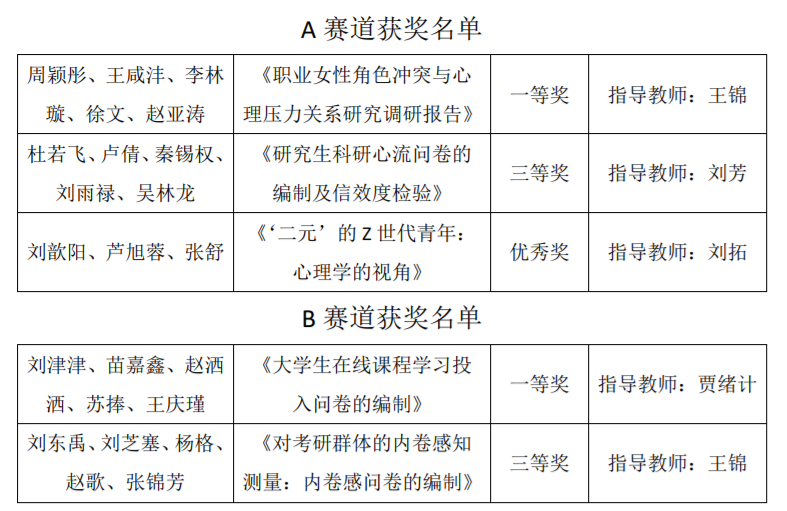 A赛道获奖名单

| 周颖彤、王咸沣、李林璇、徐文、赵亚涛 | 《职业女性角色冲突与心理压力关系研究调研报告》 | 一等奖 | 指导教师：王锦 |
|---|---|---|---|
| 杜若飞、卢倩、秦锡权、刘雨禄、吴林龙 | 《研究生科研心流问卷的编制及信效度检验》 | 三等奖 | 指导教师：刘芳 |
| 刘歆阳、芦旭蓉、张舒 | 《‘二元’的Z世代青年：心理学的视角》 | 优秀奖 | 指导教师：刘拓 |

B赛道获奖名单

| 刘津津、苗嘉鑫、赵洒洒、苏捧、王庆瑾 | 《大学生在线课程学习投入问卷的编制》 | 一等奖 | 指导教师：贾绪计 |
|---|---|---|---|
| 刘东禹、刘芝塞、杨格、赵歌、张锦芳 | 《对考研群体的内卷感知测量：内卷感问卷的编制》 | 三等奖 | 指导教师：王锦 |